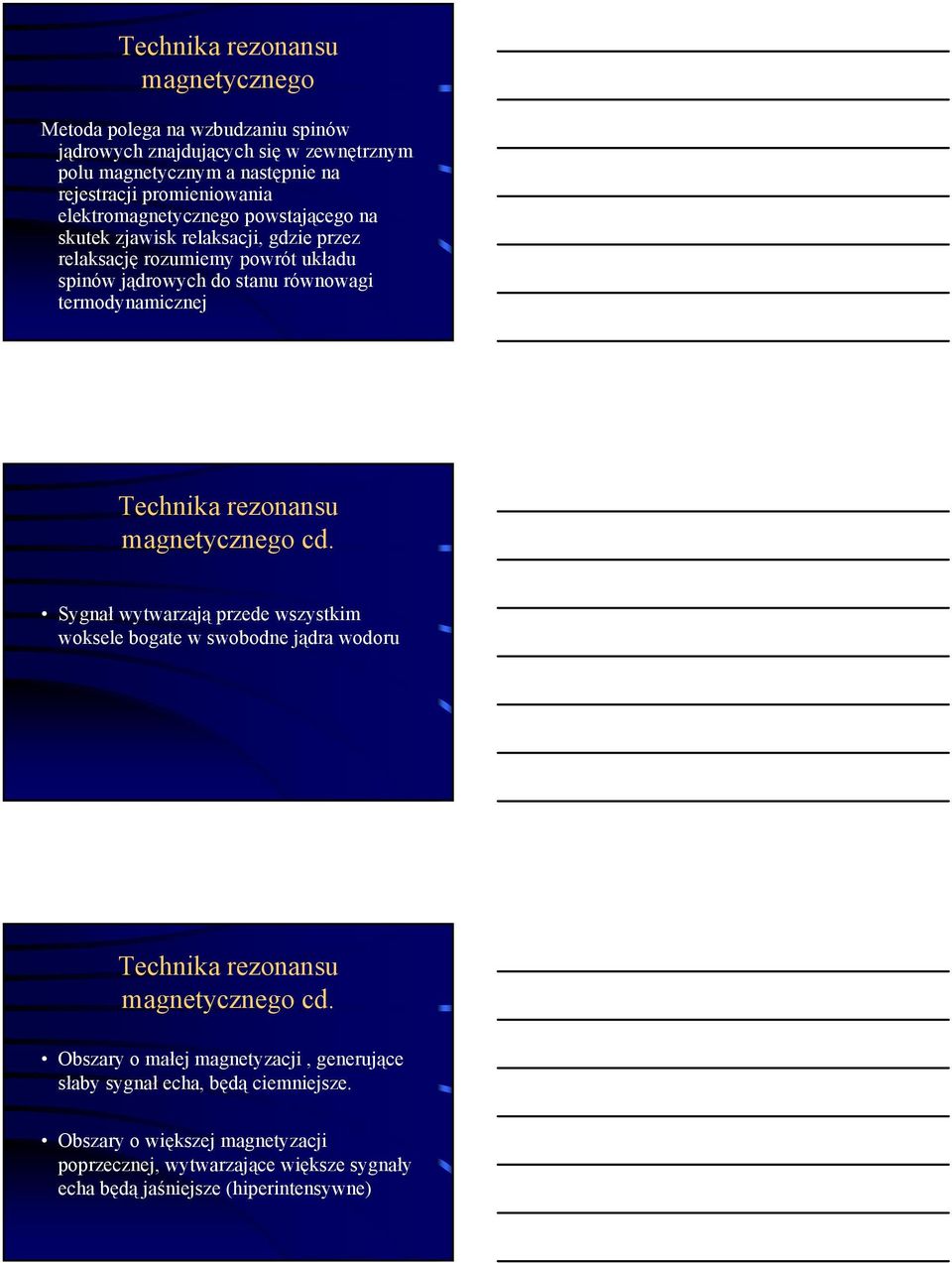 Technika rezonansu magnetycznego

Metoda polega na wzbudzaniu spinów jądrowych znajdujących się w zewnętrznym polu magnetycznym a następnie na rejestracji promieniowania elektromagnetycznego powstającego na skutek zjawisk relaksacji, gdzie przez relaksację rozumiemy powrót układu spinów jądrowych do stanu równowagi termodynamicznej

Technika rezonansu magnetycznego cd.

• Sygnał wytwarzają przede wszystkim woksele bogate w swobodne jądra wodoru

Technika rezonansu magnetycznego cd.

• Obszary o małej magnetyzacji , generujące słaby sygnał echa, będą ciemniejsze.

• Obszary o większej magnetyzacji poprzecznej, wytwarzające większe sygnały echa będą jaśniejsze (hiperintensywne)